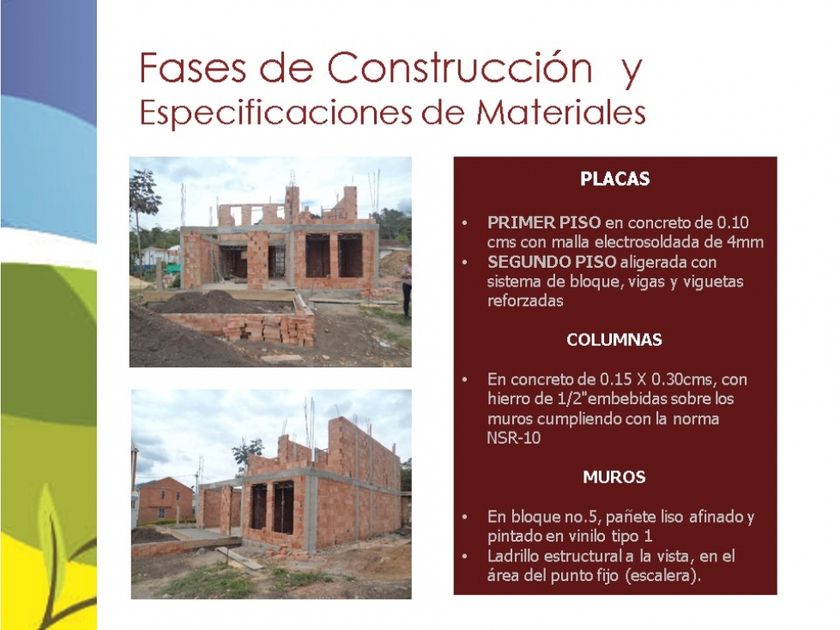 Fases de Construcción y
Especificaciones de Materiales

PLACAS

• PRIMER PISO en concreto de 0.10 cms con malla electrosoldada de 4mm
• SEGUNDO PISO aligerada con sistema de bloque, vigas y viguetas reforzadas

COLUMNAS

• En concreto de 0.15 X 0.30cms, con hierro de 1/2"embebidas sobre los muros cumpliendo con la norma NSR-10

MUROS

• En bloque no.5, pañete liso afinado y pintado en vinilo tipo 1
• Ladrillo estructural a la vista, en el área del punto fijo (escalera).